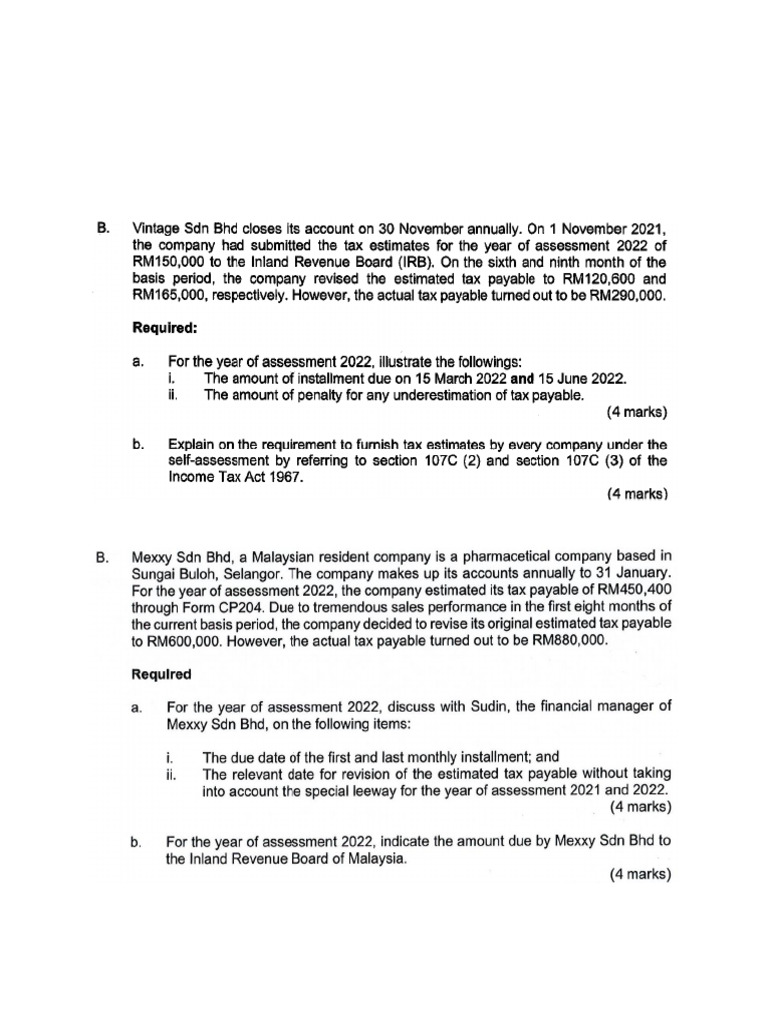 B. Vintage Sdn Bhd closes its account on 30 November annually. On 1 November 2021, the company had submitted the tax estimates for the year of assessment 2022 of RM150,000 to the Inland Revenue Board (IRB). On the sixth and ninth month of the basis period, the company revised the estimated tax payable to RM120,600 and RM165,000, respectively. However, the actual tax payable turned out to be RM290,000.

Required:

a. For the year of assessment 2022, illustrate the followings:
i. The amount of installment due on 15 March 2022 and 15 June 2022.
ii. The amount of penalty for any underestimation of tax payable.
(4 marks)

b. Explain on the requirement to furnish tax estimates by every company under the self-assessment by referring to section 107C (2) and section 107C (3) of the Income Tax Act 1967.
(4 marks)

B. Mexxy Sdn Bhd, a Malaysian resident company is a pharmacetical company based in Sungai Buloh, Selangor. The company makes up its accounts annually to 31 January. For the year of assessment 2022, the company estimated its tax payable of RM450,400 through Form CP204. Due to tremendous sales performance in the first eight months of the current basis period, the company decided to revise its original estimated tax payable to RM600,000. However, the actual tax payable turned out to be RM880,000.

Required

a. For the year of assessment 2022, discuss with Sudin, the financial manager of Mexxy Sdn Bhd, on the following items:

i. The due date of the first and last monthly installment; and
ii. The relevant date for revision of the estimated tax payable without taking into account the special leeway for the year of assessment 2021 and 2022.
(4 marks)

b. For the year of assessment 2022, indicate the amount due by Mexxy Sdn Bhd to the Inland Revenue Board of Malaysia.
(4 marks)